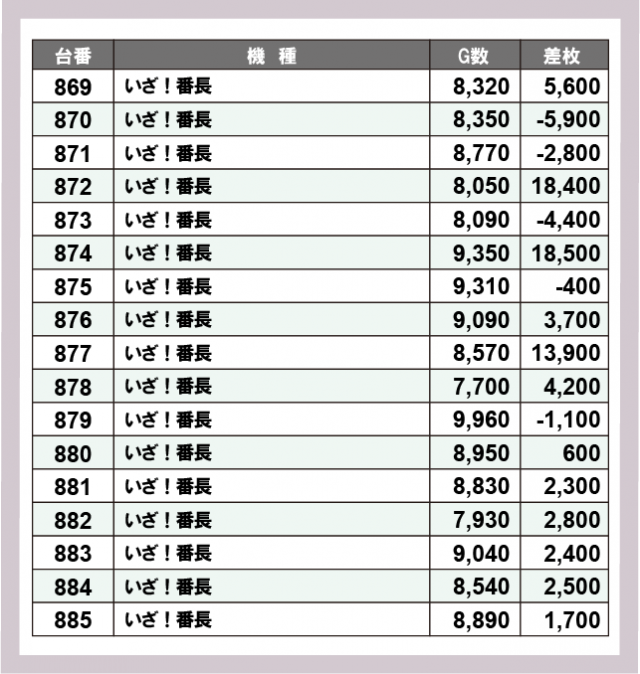 | 台番 | 機　種 | G数 | 差枚 |
|---|---|---|---|
| 869 | いざ！番長 | 8,320 | 5,600 |
| 870 | いざ！番長 | 8,350 | -5,900 |
| 871 | いざ！番長 | 8,770 | -2,800 |
| 872 | いざ！番長 | 8,050 | 18,400 |
| 873 | いざ！番長 | 8,090 | -4,400 |
| 874 | いざ！番長 | 9,350 | 18,500 |
| 875 | いざ！番長 | 9,310 | -400 |
| 876 | いざ！番長 | 9,090 | 3,700 |
| 877 | いざ！番長 | 8,570 | 13,900 |
| 878 | いざ！番長 | 7,700 | 4,200 |
| 879 | いざ！番長 | 9,960 | -1,100 |
| 880 | いざ！番長 | 8,950 | 600 |
| 881 | いざ！番長 | 8,830 | 2,300 |
| 882 | いざ！番長 | 7,930 | 2,800 |
| 883 | いざ！番長 | 9,040 | 2,400 |
| 884 | いざ！番長 | 8,540 | 2,500 |
| 885 | いざ！番長 | 8,890 | 1,700 |